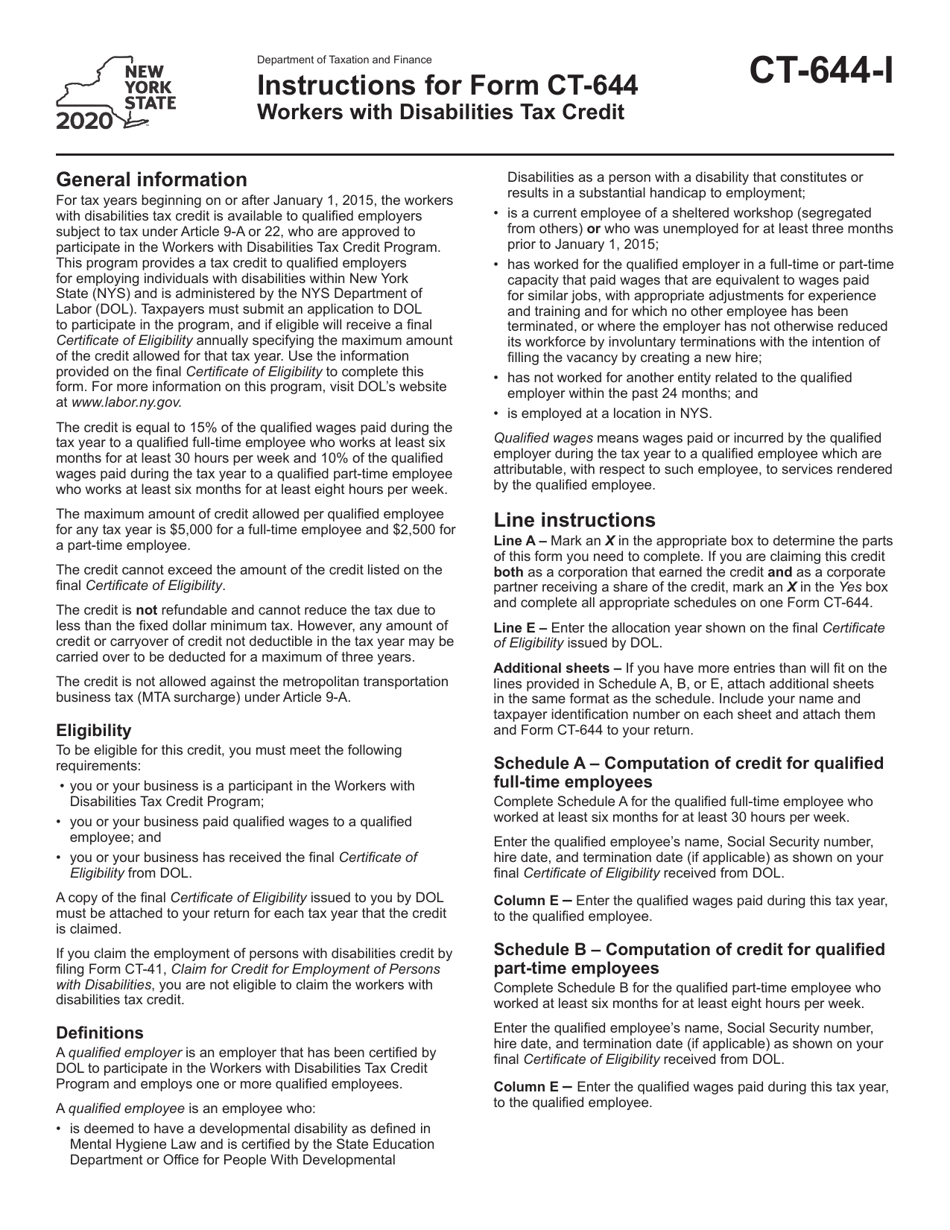 NEW YORK STATE
2020

Department of Taxation and Finance

Instructions for Form CT-644
Workers with Disabilities Tax Credit

CT-644-I

General information

For tax years beginning on or after January 1, 2015, the workers with disabilities tax credit is available to qualified employers subject to tax under Article 9-A or 22, who are approved to participate in the Workers with Disabilities Tax Credit Program. This program provides a tax credit to qualified employers for employing individuals with disabilities within New York State (NYS) and is administered by the NYS Department of Labor (DOL). Taxpayers must submit an application to DOL to participate in the program, and if eligible will receive a final Certificate of Eligibility annually specifying the maximum amount of the credit allowed for that tax year. Use the information provided on the final Certificate of Eligibility to complete this form. For more information on this program, visit DOL's website at www.labor.ny.gov.

The credit is equal to 15% of the qualified wages paid during the tax year to a qualified full-time employee who works at least six months for at least 30 hours per week and 10% of the qualified wages paid during the tax year to a qualified part-time employee who works at least six months for at least eight hours per week.

The maximum amount of credit allowed per qualified employee for any tax year is $5,000 for a full-time employee and $2,500 for a part-time employee.

The credit cannot exceed the amount of the credit listed on the final Certificate of Eligibility.

The credit is not refundable and cannot reduce the tax due to less than the fixed dollar minimum tax. However, any amount of credit or carryover of credit not deductible in the tax year may be carried over to be deducted for a maximum of three years.

The credit is not allowed against the metropolitan transportation business tax (MTA surcharge) under Article 9-A.

Eligibility

To be eligible for this credit, you must meet the following requirements:

• you or your business is a participant in the Workers with Disabilities Tax Credit Program;
• you or your business paid qualified wages to a qualified employee; and
• you or your business has received the final Certificate of Eligibility from DOL.

A copy of the final Certificate of Eligibility issued to you by DOL must be attached to your return for each tax year that the credit is claimed.

If you claim the employment of persons with disabilities credit by filing Form CT-41, Claim for Credit for Employment of Persons with Disabilities, you are not eligible to claim the workers with disabilities tax credit.

Definitions

A qualified employer is an employer that has been certified by DOL to participate in the Workers with Disabilities Tax Credit Program and employs one or more qualified employees.

A qualified employee is an employee who:

• is deemed to have a developmental disability as defined in Mental Hygiene Law and is certified by the State Education Department or Office for People With Developmental Disabilities as a person with a disability that constitutes or results in a substantial handicap to employment;
• is a current employee of a sheltered workshop (segregated from others) or who was unemployed for at least three months prior to January 1, 2015;
• has worked for the qualified employer in a full-time or part-time capacity that paid wages that are equivalent to wages paid for similar jobs, with appropriate adjustments for experience and training and for which no other employee has been terminated, or where the employer has not otherwise reduced its workforce by involuntary terminations with the intention of filling the vacancy by creating a new hire;
• has not worked for another entity related to the qualified employer within the past 24 months; and
• is employed at a location in NYS.

Qualified wages means wages paid or incurred by the qualified employer during the tax year to a qualified employee which are attributable, with respect to such employee, to services rendered by the qualified employee.

Line instructions

Line A – Mark an X in the appropriate box to determine the parts of this form you need to complete. If you are claiming this credit both as a corporation that earned the credit and as a corporate partner receiving a share of the credit, mark an X in the Yes box and complete all appropriate schedules on one Form CT-644.

Line E – Enter the allocation year shown on the final Certificate of Eligibility issued by DOL.

Additional sheets – If you have more entries than will fit on the lines provided in Schedule A, B, or E, attach additional sheets in the same format as the schedule. Include your name and taxpayer identification number on each sheet and attach them and Form CT-644 to your return.

Schedule A – Computation of credit for qualified full-time employees

Complete Schedule A for the qualified full-time employee who worked at least six months for at least 30 hours per week.

Enter the qualified employee's name, Social Security number, hire date, and termination date (if applicable) as shown on your final Certificate of Eligibility received from DOL.

Column E – Enter the qualified wages paid during this tax year, to the qualified employee.

Schedule B – Computation of credit for qualified part-time employees

Complete Schedule B for the qualified part-time employee who worked at least six months for at least eight hours per week.

Enter the qualified employee's name, Social Security number, hire date, and termination date (if applicable) as shown on your final Certificate of Eligibility received from DOL.

Column E – Enter the qualified wages paid during this tax year, to the qualified employee.